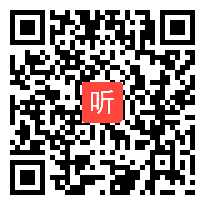 听